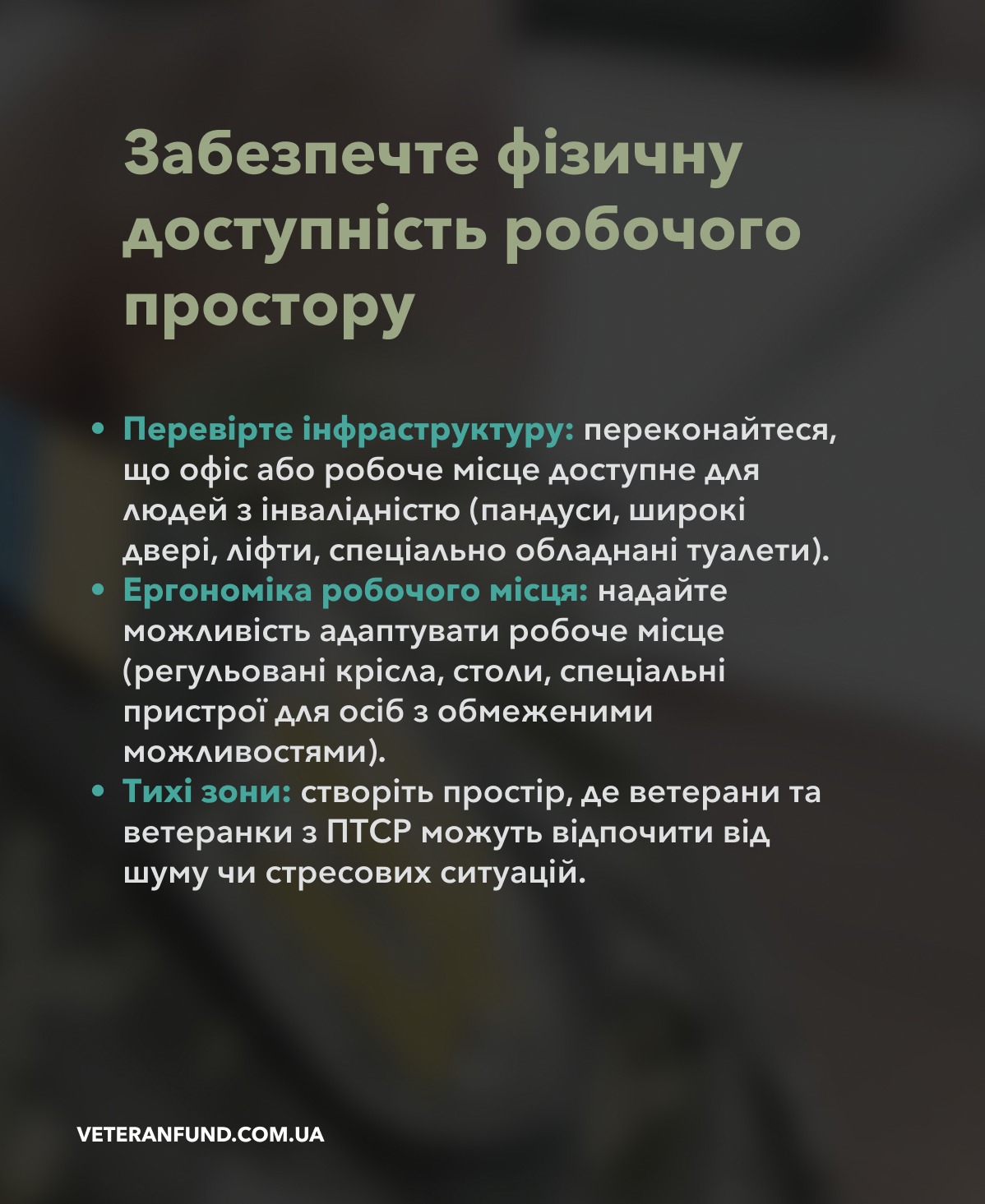 Забезпечте фізичну доступність робочого простору

• Перевірте інфраструктуру: переконайтеся, що офіс або робоче місце доступне для людей з інвалідністю (пандуси, широкі двері, ліфти, спеціально обладнані туалети).
• Ергономіка робочого місця: надайте можливість адаптувати робоче місце (регульовані крісла, столи, спеціальні пристрої для осіб з обмеженими можливостями).
• Тихі зони: створіть простір, де ветерани та ветеранки з ПТСР можуть відпочити від шуму чи стресових ситуацій.

VETERANFUND.COM.UA